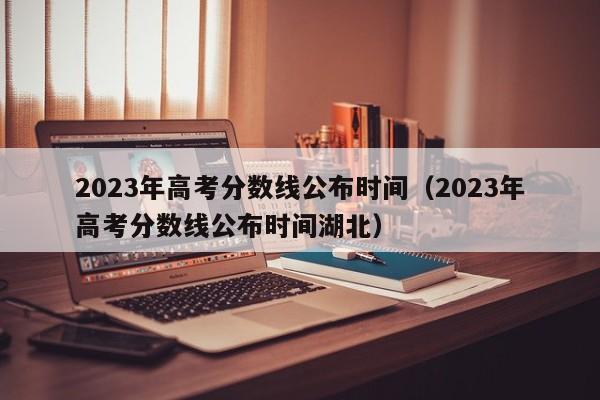 2023年高考分数线公布时间（2023年高考分数线公布时间湖北）